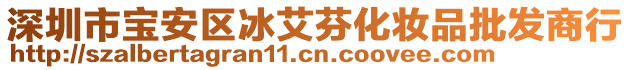 深圳市宝安区冰艾芬化妆品批发商行
http://szalbertagran11.cn.coovee.com